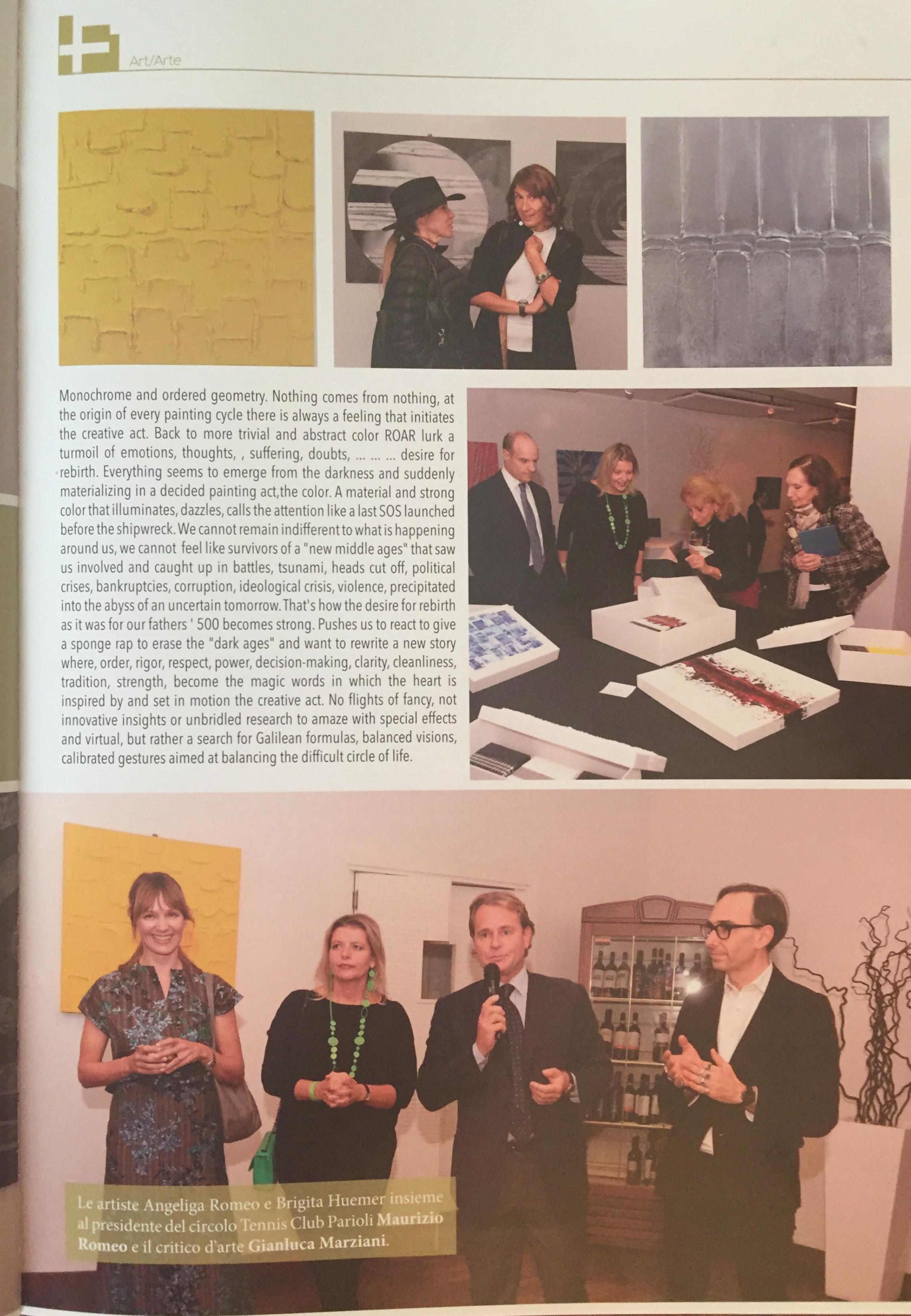 Art/Arte

Monochrome and ordered geometry. Nothing comes from nothing, at the origin of every painting cycle there is always a feeling that initiates the creative act. Back to more trivial and abstract color ROAR lurk a turmoil of emotions, thoughts, , suffering, doubts, ... ... ... desire for rebirth. Everything seems to emerge from the darkness and suddenly materializing in a decided painting act,the color. A material and strong color that illuminates, dazzles, calls the attention like a last SOS launched before the shipwreck. We cannot remain indifferent to what is happening around us, we cannot feel like survivors of a "new middle ages" that saw us involved and caught up in battles, tsunami, heads cut off, political crises, bankruptcies, corruption, ideological crisis, violence, precipitated into the abyss of an uncertain tomorrow. That's how the desire for rebirth as it was for our fathers ' 500 becomes strong. Pushes us to react to give a sponge rap to erase the "dark ages" and want to rewrite a new story where, order, rigor, respect, power, decision-making, clarity, cleanliness, tradition, strength, become the magic words in which the heart is inspired by and set in motion the creative act. No flights of fancy, not innovative insights or unbridled research to amaze with special effects and virtual, but rather a search for Galilean formulas, balanced visions, calibrated gestures aimed at balancing the difficult circle of life.

Le artiste Angeliga Romeo e Brigita Huemer insieme al presidente del circolo Tennis Club Parioli Maurizio Romeo e il critico d'arte Gianluca Marziani.